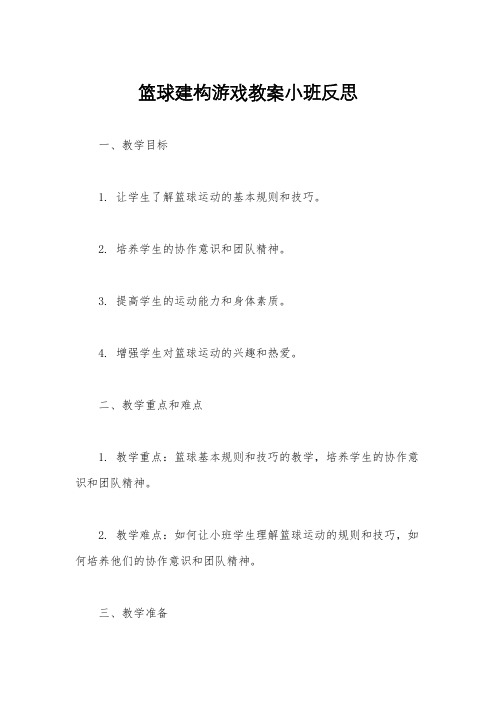 篮球建构游戏教案小班反思

一、教学目标

1. 让学生了解篮球运动的基本规则和技巧。

2. 培养学生的协作意识和团队精神。

3. 提高学生的运动能力和身体素质。

4. 增强学生对篮球运动的兴趣和热爱。

二、教学重点和难点

1. 教学重点：篮球基本规则和技巧的教学，培养学生的协作意识和团队精神。

2. 教学难点：如何让小班学生理解篮球运动的规则和技巧，如何培养他们的协作意识和团队精神。

三、教学准备